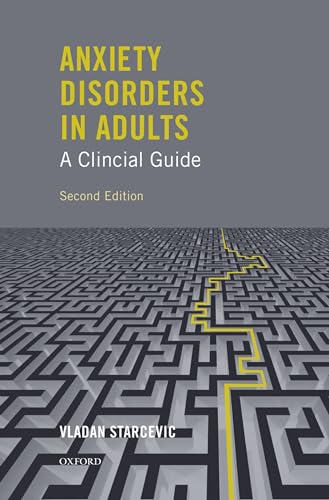 ANXIETY DISORDERS IN ADULTS
A Clincial Guide

Second Edition

VLADAN STARCEVIC

OXFORD